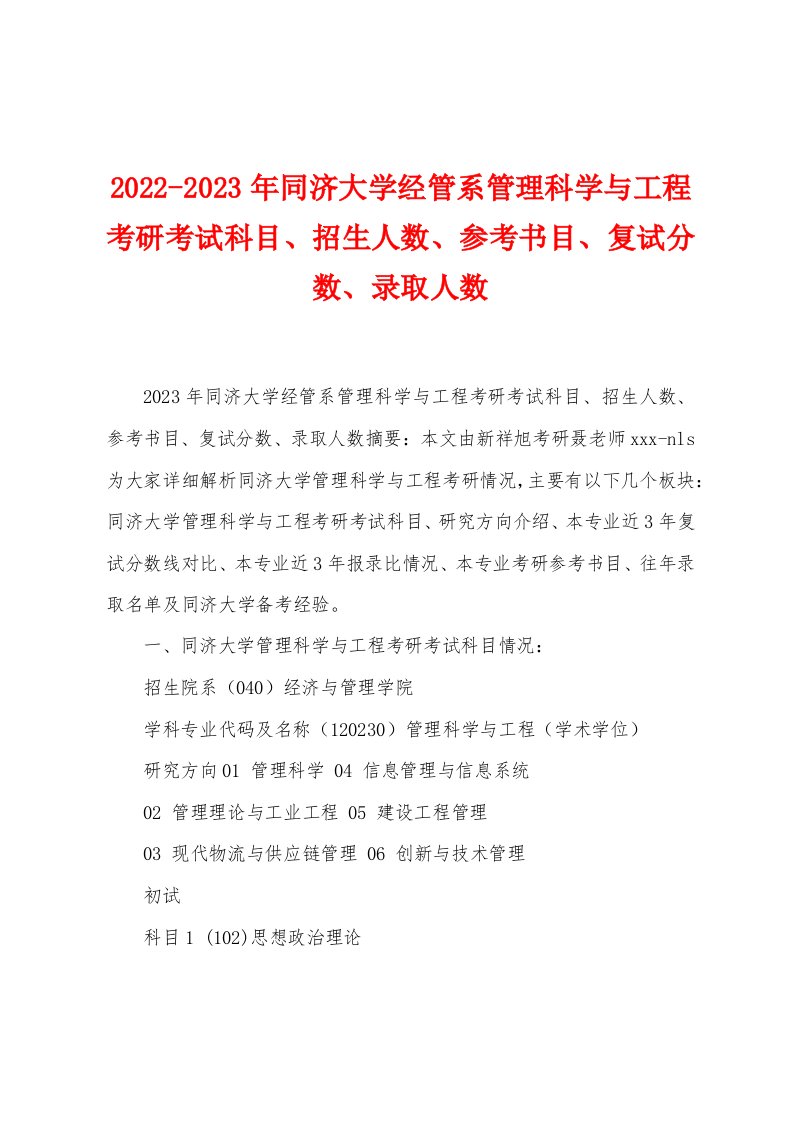 2022-2023年同济大学经管系管理科学与工程考研考试科目、招生人数、参考书目、复试分数、录取人数

2023年同济大学经管系管理科学与工程考研考试科目、招生人数、参考书目、复试分数、录取人数摘要：本文由新祥旭考研聂老师xxx-nls为大家详细解析同济大学管理科学与工程考研情况,主要有以下几个板块：同济大学管理科学与工程考研考试科目、研究方向介绍、本专业近3年复试分数线对比、本专业近3年报录比情况、本专业考研参考书目、往年录取名单及同济大学备考经验。

一、同济大学管理科学与工程考研考试科目情况：

招生院系（040）经济与管理学院

学科专业代码及名称（120230）管理科学与工程（学术学位）

研究方向01 管理科学 04 信息管理与信息系统

02 管理理论与工业工程 05 建设工程管理

03 现代物流与供应链管理 06 创新与技术管理

初试

科目1 (102)思想政治理论